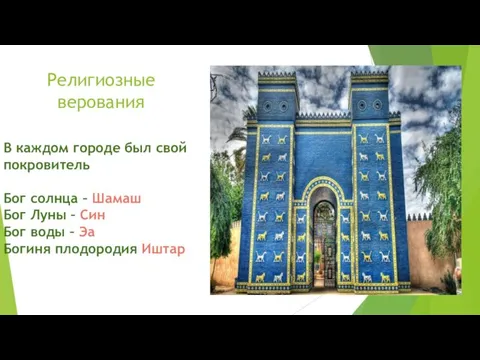 Религиозные верования

В каждом городе был свой покровитель

Бог солнца – Шамаш
Бог Луны – Син
Бог воды – Эа
Богиня плодородия Иштар